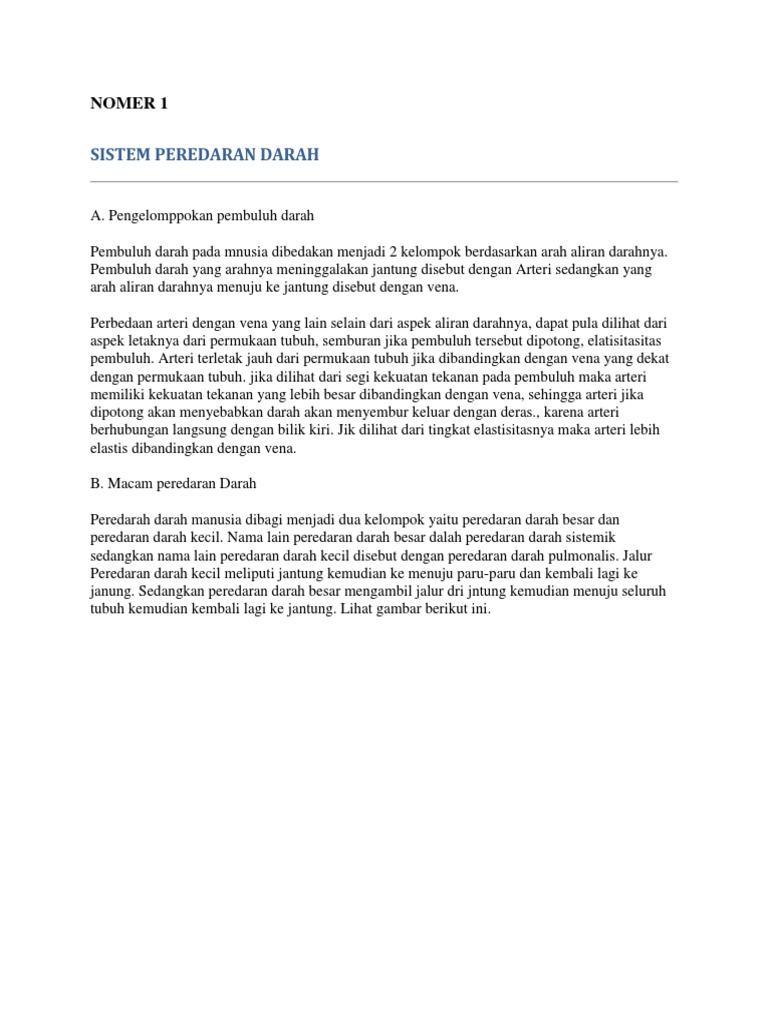 NOMER 1

SISTEM PEREDARAN DARAH

A. Pengelomppokan pembuluh darah

Pembuluh darah pada mnusia dibedakan menjadi 2 kelompok berdasarkan arah aliran darahnya. Pembuluh darah yang arahnya meninggalakan jantung disebut dengan Arteri sedangkan yang arah aliran darahnya menuju ke jantung disebut dengan vena.

Perbedaan arteri dengan vena yang lain selain dari aspek aliran darahnya, dapat pula dilihat dari aspek letaknya dari permukaan tubuh, semburan jika pembuluh tersebut dipotong, elatisitasitas pembuluh. Arteri terletak jauh dari permukaan tubuh jika dibandingkan dengan vena yang dekat dengan permukaan tubuh. jika dilihat dari segi kekuatan tekanan pada pembuluh maka arteri memiliki kekuatan tekanan yang lebih besar dibandingkan dengan vena, sehingga arteri jika dipotong akan menyebabkan darah akan menyembur keluar dengan deras., karena arteri berhubungan langsung dengan bilik kiri. Jik dilihat dari tingkat elastisitasnya maka arteri lebih elastis dibandingkan dengan vena.

B. Macam peredaran Darah

Peredarah darah manusia dibagi menjadi dua kelompok yaitu peredaran darah besar dan peredaran darah kecil. Nama lain peredaran darah besar dalah peredaran darah sistemik sedangkan nama lain peredaran darah kecil disebut dengan peredaran darah pulmonalis. Jalur Peredaran darah kecil meliputi jantung kemudian ke menuju paru-paru dan kembali lagi ke janung. Sedangkan peredaran darah besar mengambil jalur dri jntung kemudian menuju seluruh tubuh kemudian kembali lagi ke jantung. Lihat gambar berikut ini.